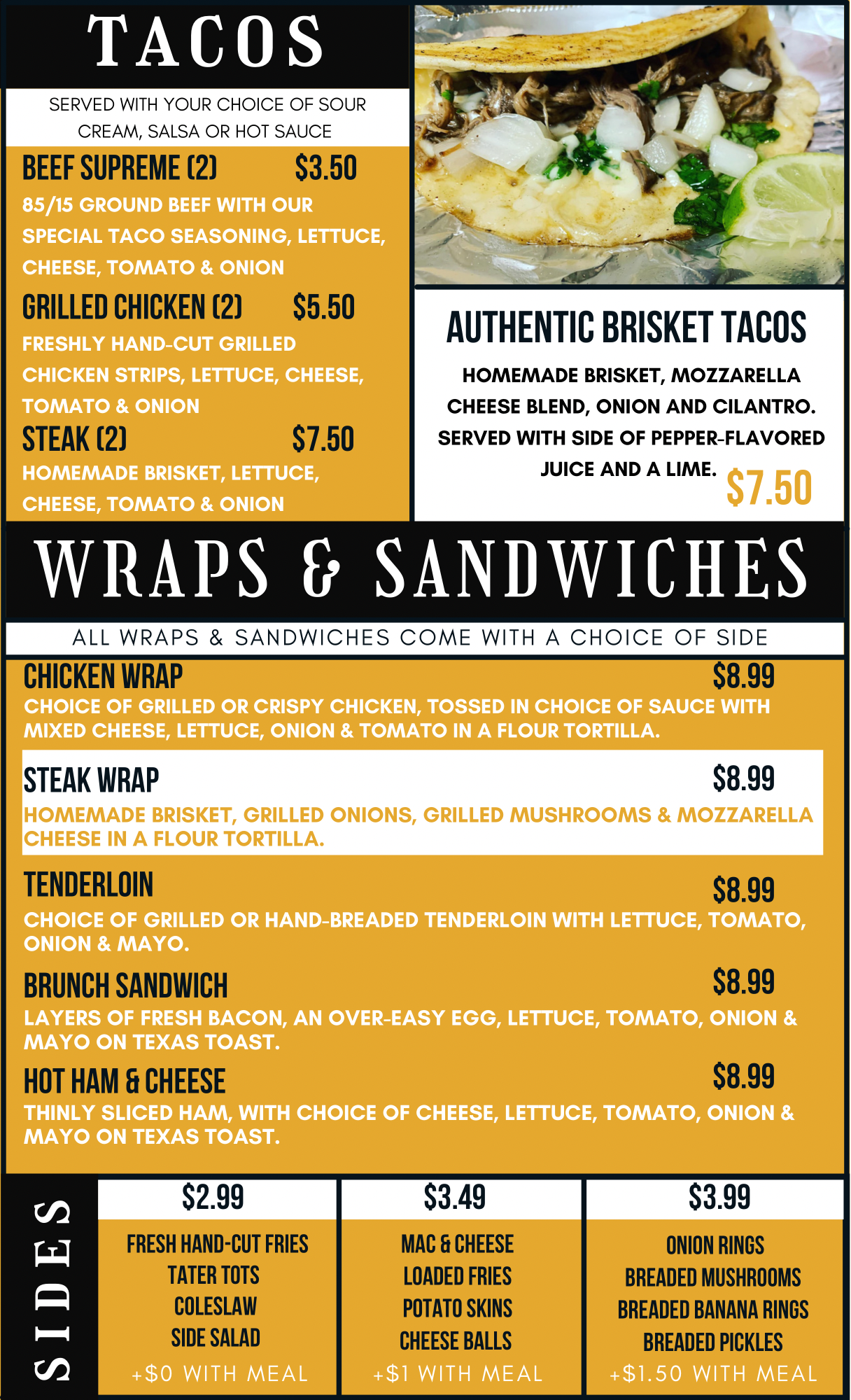 TACOS

SERVED WITH YOUR CHOICE OF SOUR CREAM, SALSA OR HOT SAUCE

BEEF SUPREME (2) $3.50
85/15 GROUND BEEF WITH OUR SPECIAL TACO SEASONING, LETTUCE, CHEESE, TOMATO & ONION

GRILLED CHICKEN (2) $5.50
FRESHLY HAND-CUT GRILLED CHICKEN STRIPS, LETTUCE, CHEESE, TOMATO & ONION

STEAK (2) $7.50
HOMEMADE BRISKET, LETTUCE, CHEESE, TOMATO & ONION

AUTHENTIC BRISKET TACOS

HOMEMADE BRISKET, MOZZARELLA CHEESE BLEND, ONION AND CILANTRO. SERVED WITH SIDE OF PEPPER-FLAVORED JUICE AND A LIME.

$7.50

WRAPS & SANDWICHES

ALL WRAPS & SANDWICHES COME WITH A CHOICE OF SIDE

CHICKEN WRAP $8.99
CHOICE OF GRILLED OR CRISPY CHICKEN, TOSSED IN CHOICE OF SAUCE WITH MIXED CHEESE, LETTUCE, ONION & TOMATO IN A FLOUR TORTILLA.

STEAK WRAP $8.99
HOMEMADE BRISKET, GRILLED ONIONS, GRILLED MUSHROOMS & MOZZARELLA CHEESE IN A FLOUR TORTILLA.

TENDERLOIN $8.99
CHOICE OF GRILLED OR HAND-BREADED TENDERLOIN WITH LETTUCE, TOMATO, ONION & MAYO.

BRUNCH SANDWICH $8.99
LAYERS OF FRESH BACON, AN OVER-EASY EGG, LETTUCE, TOMATO, ONION & MAYO ON TEXAS TOAST.

HOT HAM & CHEESE $8.99
THINLY SLICED HAM, WITH CHOICE OF CHEESE, LETTUCE, TOMATO, ONION & MAYO ON TEXAS TOAST.

SIDES

$2.99
FRESH HAND-CUT FRIES
TATER TOTS
COLESLAW
SIDE SALAD
+$0 WITH MEAL

$3.49
MAC & CHEESE
LOADED FRIES
POTATO SKINS
CHEESE BALLS
+$1 WITH MEAL

$3.99
ONION RINGS
BREADED MUSHROOMS
BREADED BANANA RINGS
BREADED PICKLES
+$1.50 WITH MEAL